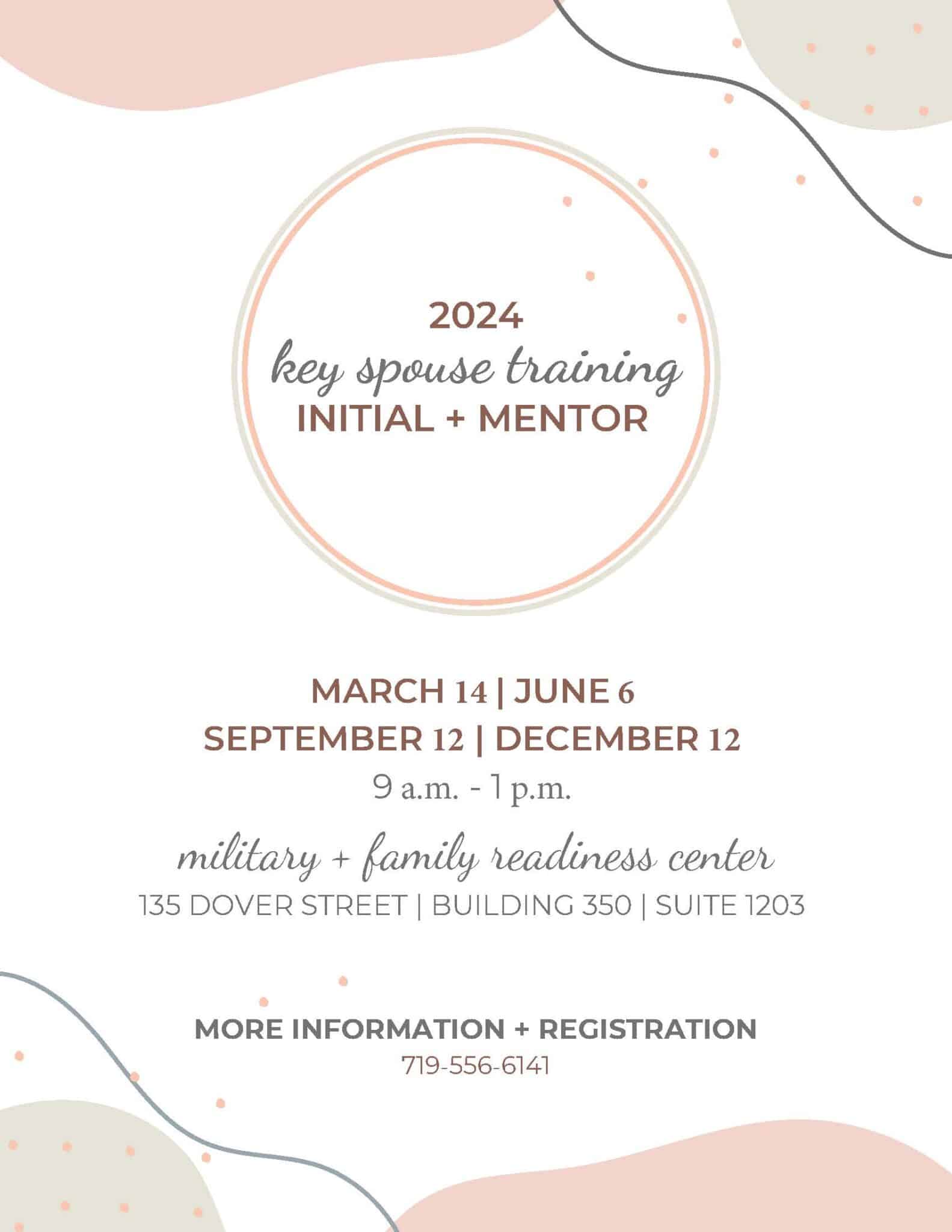 2024
key spouse training
INITIAL + MENTOR

MARCH 14 | JUNE 6
SEPTEMBER 12 | DECEMBER 12
9 a.m. - 1 p.m.

military + family readiness center
135 DOVER STREET | BUILDING 350 | SUITE 1203

MORE INFORMATION + REGISTRATION
719-556-6141